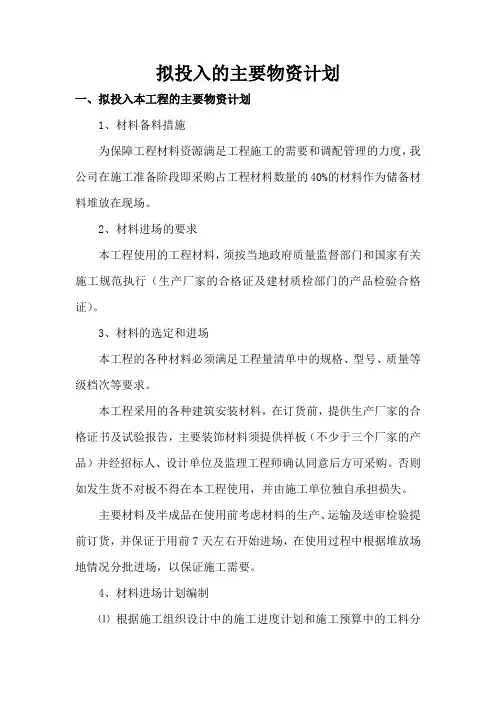 拟投入的主要物资计划

一、拟投入本工程的主要物资计划

1、材料备料措施

为保障工程材料资源满足工程施工的需要和调配管理的力度，我公司在施工准备阶段即采购占工程材料数量的40%的材料作为储备材料堆放在现场。

2、材料进场的要求

本工程使用的工程材料，须按当地政府质量监督部门和国家有关施工规范执行（生产厂家的合格证及建材质检部门的产品检验合格证）。

3、材料的选定和进场

本工程的各种材料必须满足工程量清单中的规格、型号、质量等级档次等要求。

本工程采用的各种建筑安装材料，在订货前，提供生产厂家的合格证书及试验报告，主要装饰材料须提供样板（不少于三个厂家的产品）并经招标人、设计单位及监理工程师确认同意后方可采购。否则如发生货不对板不得在本工程使用，并由施工单位独自承担损失。

主要材料及半成品在使用前考虑材料的生产、运输及送审检验提前订货，并保证于用前7天左右开始进场，在使用过程中根据堆放场地情况分批进场，以保证施工需要。

4、材料进场计划编制

⑴ 根据施工组织设计中的施工进度计划和施工预算中的工料分